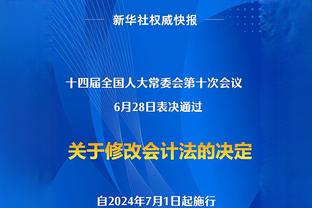 新华社权威快报

十四届全国人大常委会第十次会议
6月28日表决通过

关于修改会计法的决定

自2024年7月1日起施行